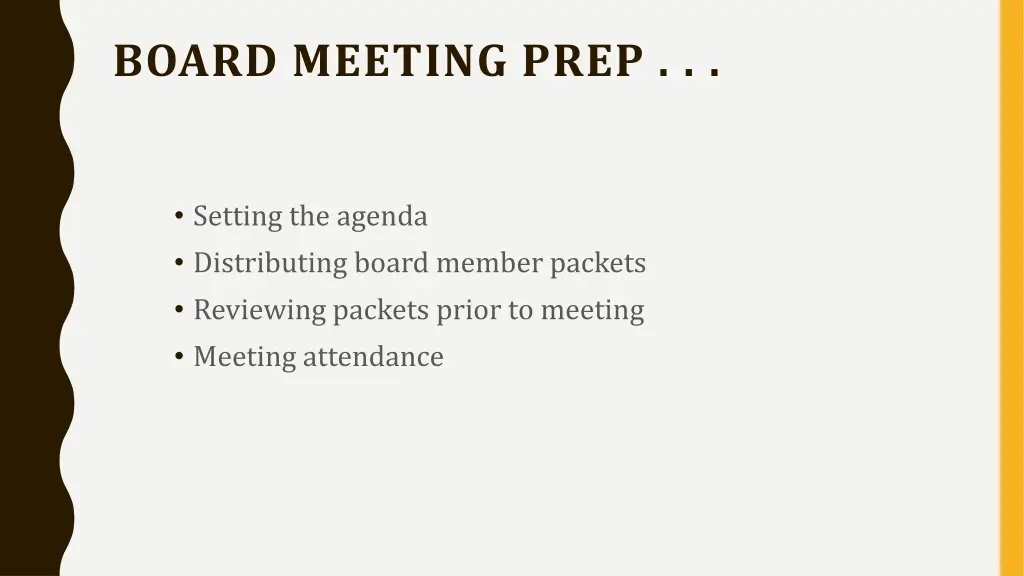 BOARD MEETING PREP . . .

• Setting the agenda
• Distributing board member packets
• Reviewing packets prior to meeting
• Meeting attendance